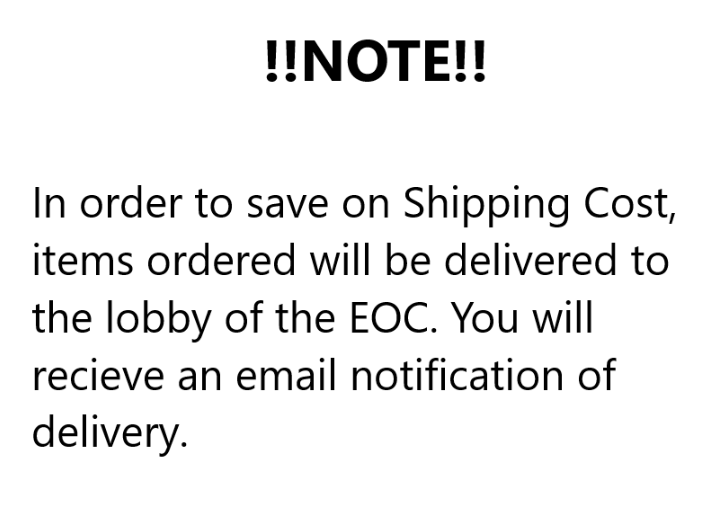 !!NOTE!!

In order to save on Shipping Cost, items ordered will be delivered to the lobby of the EOC. You will recieve an email notification of delivery.